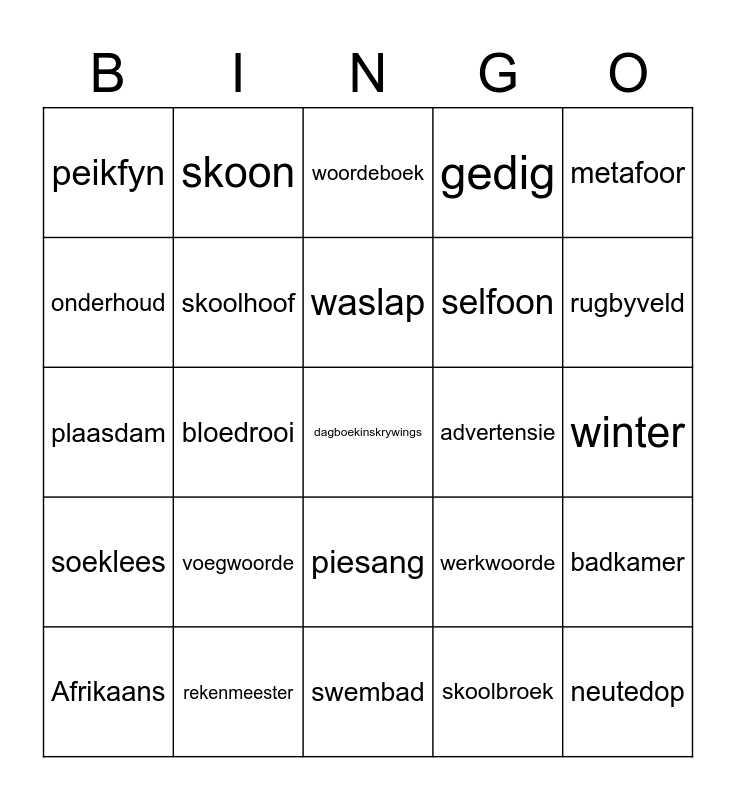 | B | I | N | G | O |
|---|---|---|---|---|
| peikfyn | skoon | woordeboek | gedig | metafoor |
| onderhoud | skoolhoof | waslap | selfoon | rugbyveld |
| plaasdam | bloedrooi | dagboekinskrywings | advertensie | winter |
| soeklees | voegwoorde | piesang | werkwoorde | badkamer |
| Afrikaans | rekenmeester | swembad | skoolbroek | neutedop |